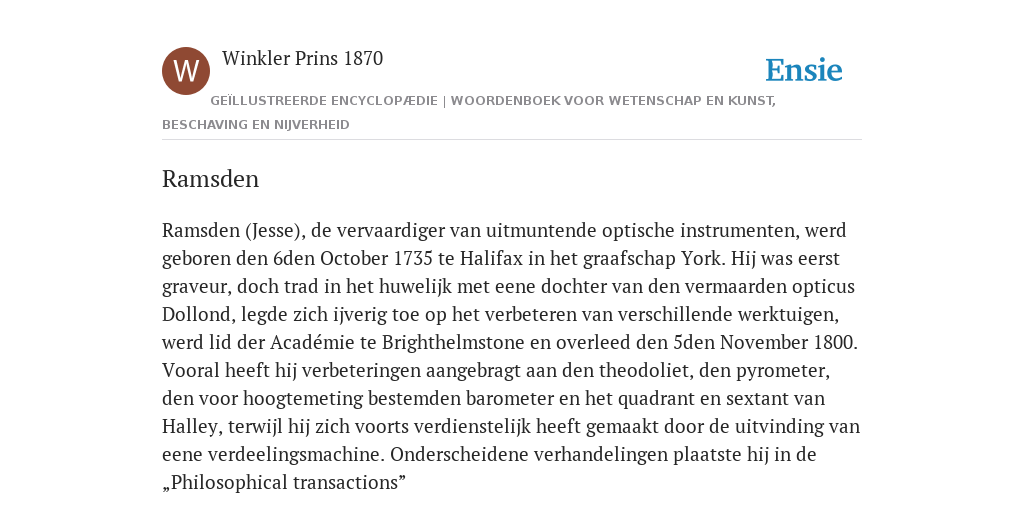 W

Winkler Prins 1870

Ensie

GEÏLLUSTREERDE ENCYCLOPÆDIE | WOORDENBOEK VOOR WETENSCHAP EN KUNST, BESCHAVING EN NIJVERHEID

Ramsden

Ramsden (Jesse), de vervaardiger van uitmuntende optische instrumenten, werd geboren den 6den October 1735 te Halifax in het graafschap York. Hij was eerst graveur, doch trad in het huwelijk met eene dochter van den vermaarden opticus Dollond, legde zich ijverig toe op het verbeteren van verschillende werktuigen, werd lid der Académie te Brighthelmstone en overleed den 5den November 1800. Vooral heeft hij verbeteringen aangebragt aan den theodoliet, den pyrometer, den voor hoogtemeting bestemden barometer en het quadrant en sextant van Halley, terwijl hij zich voorts verdienstelijk heeft gemaakt door de uitvinding van eene verdeelingsmachine. Onderscheidene verhandelingen plaatste hij in de „Philosophical transactions”